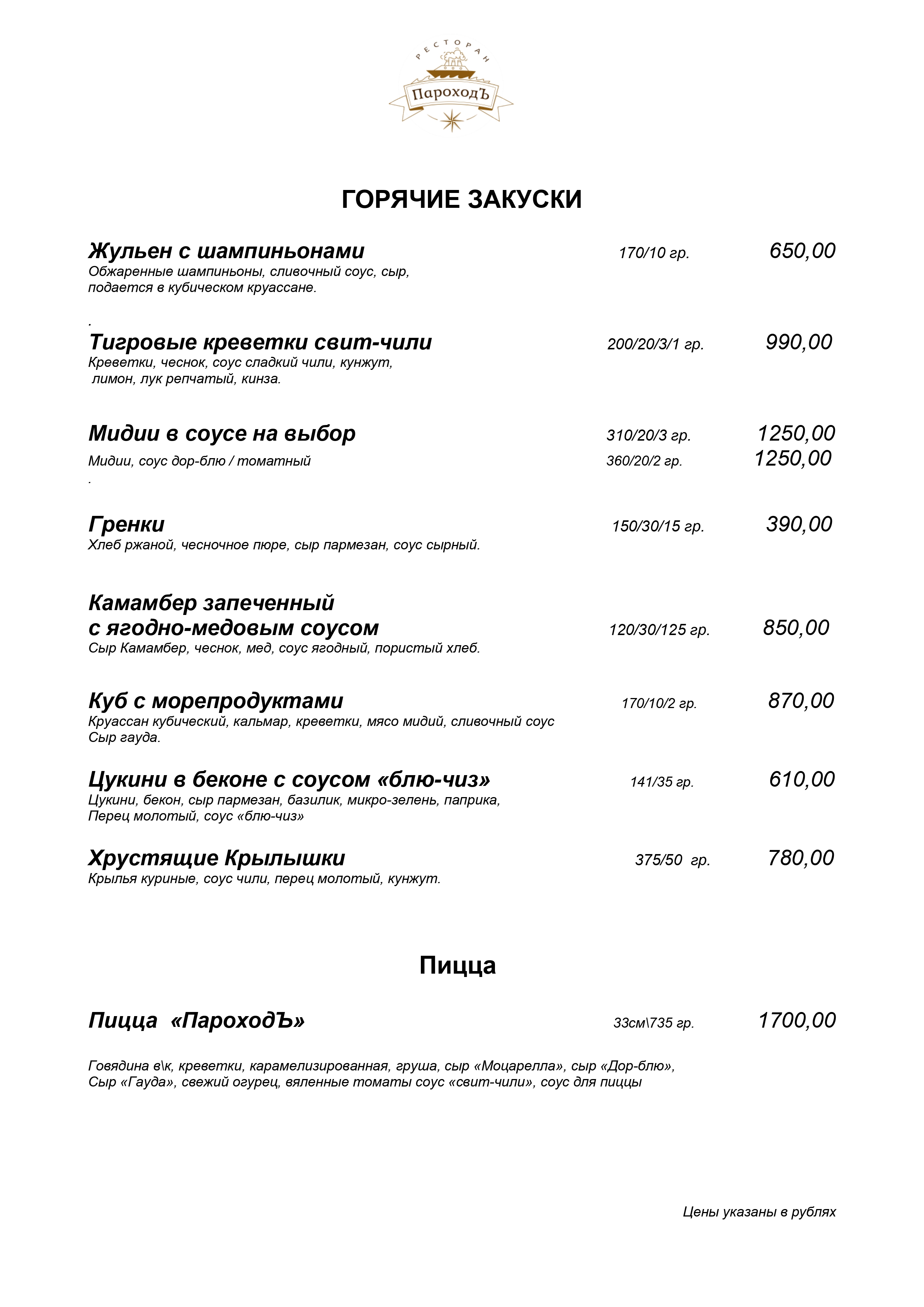 РЕСТОРАН
ПароходЪ

ГОРЯЧИЕ ЗАКУСКИ

Жульен с шампиньонами 170/10 гр. 650,00
Обжаренные шампиньоны, сливочный соус, сыр, подается в кубическом круассане.

.

Тигровые креветки свит-чили 200/20/3/1 гр. 990,00
Креветки, чеснок, соус сладкий чили, кунжут, лимон, лук репчатый, кинза.

Мидии в соусе на выбор 310/20/3 гр. 1250,00
Мидии, соус дор-блю / томатный 360/20/2 гр. 1250,00
.

Гренки 150/30/15 гр. 390,00
Хлеб ржаной, чесночное пюре, сыр пармезан, соус сырный.

Камамбер запеченный с ягодно-медовым соусом 120/30/125 гр. 850,00
Сыр Камамбер, чеснок, мед, соус ягодный, пористый хлеб.

Куб с морепродуктами 170/10/2 гр. 870,00
Круассан кубический, кальмар, креветки, мясо мидий, сливочный соус Сыр гауда.

Цукини в беконе с соусом «блю-чиз» 141/35 гр. 610,00
Цукини, бекон, сыр пармезан, базилик, микро-зелень, паприка, Перец молотый, соус «блю-чиз»

Хрустящие Крылышки 375/50 гр. 780,00
Крылья куриные, соус чили, перец молотый, кунжут.

Пицца

Пицца «ПароходЪ» 33см\735 гр. 1700,00

Говядина в\к, креветки, карамелизированная, груша, сыр «Моцарелла», сыр «Дор-блю», Сыр «Гауда», свежий огурец, вяленные томаты соус «свит-чили», соус для пиццы

Цены указаны в рублях